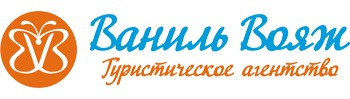 Ваниль Вояж
Туристическое агентство